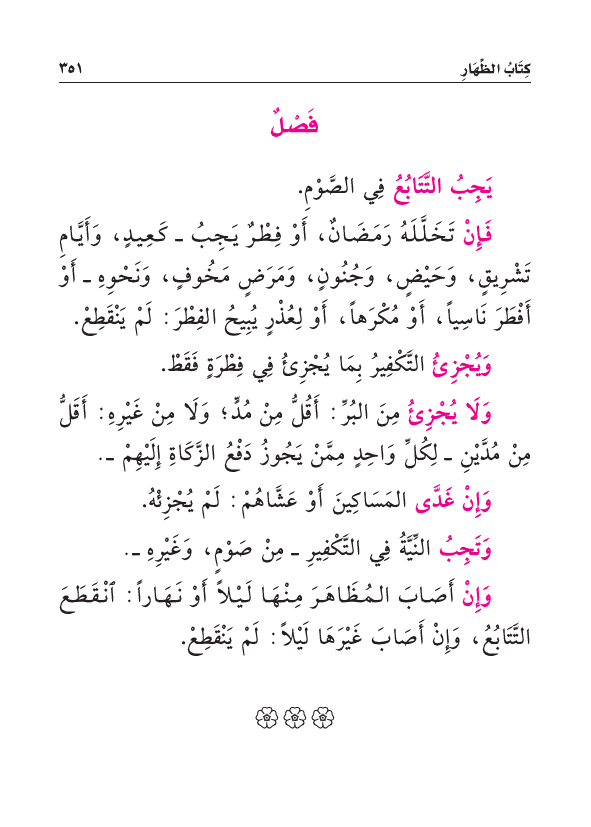 كِتَابُ الظِّهَارِ ٣٥١

فَصْلٌ

يَجِبُ التَّتَابُعُ فِي الصَّوْمِ.

فَإِنْ تَخَلَّلَهُ رَمَضَانُ، أَوْ فِطْرٌ يَجِبُ ـ كَعِيدٍ، وَأَيَّامِ تَشْرِيقٍ، وَحَيْضٍ، وَجُنُونٍ، وَمَرَضٍ مَخُوفٍ، وَنَحْوِهِ ـ أَوْ أَفْطَرَ نَاسِياً، أَوْ مُكْرَهاً، أَوْ لِعُذْرٍ يُبِيحُ الفِطْرَ: لَمْ يَنْقَطِعْ.

وَيُجْزِئُ التَّكْفِيرُ بِمَا يُجْزِئُ فِي فِطْرَةٍ فَقَطْ.

وَلَا يُجْزِئُ مِنَ البُرِّ: أَقَلُّ مِنْ مُدٍّ؛ وَلَا مِنْ غَيْرِهِ: أَقَلُّ مِنْ مُدَّيْنِ ـ لِكُلِّ وَاحِدٍ مِمَّنْ يَجُوزُ دَفْعُ الزَّكَاةِ إِلَيْهِمْ ـ.

وَإِنْ غَدَّى المَسَاكِينَ أَوْ عَشَّاهُمْ: لَمْ يُجْزِئْهُ.

وَتَجِبُ النِّيَّةُ فِي التَّكْفِيرِ ـ مِنْ صَوْمٍ، وَغَيْرِهِ ـ.

وَإِنْ أَصَابَ المُظَاهَرَ مِنْهَا لَيْلاً أَوْ نَهَاراً: ٱنْقَطَعَ التَّتَابُعُ، وَإِنْ أَصَابَ غَيْرَهَا لَيْلاً: لَمْ يَنْقَطِعْ.